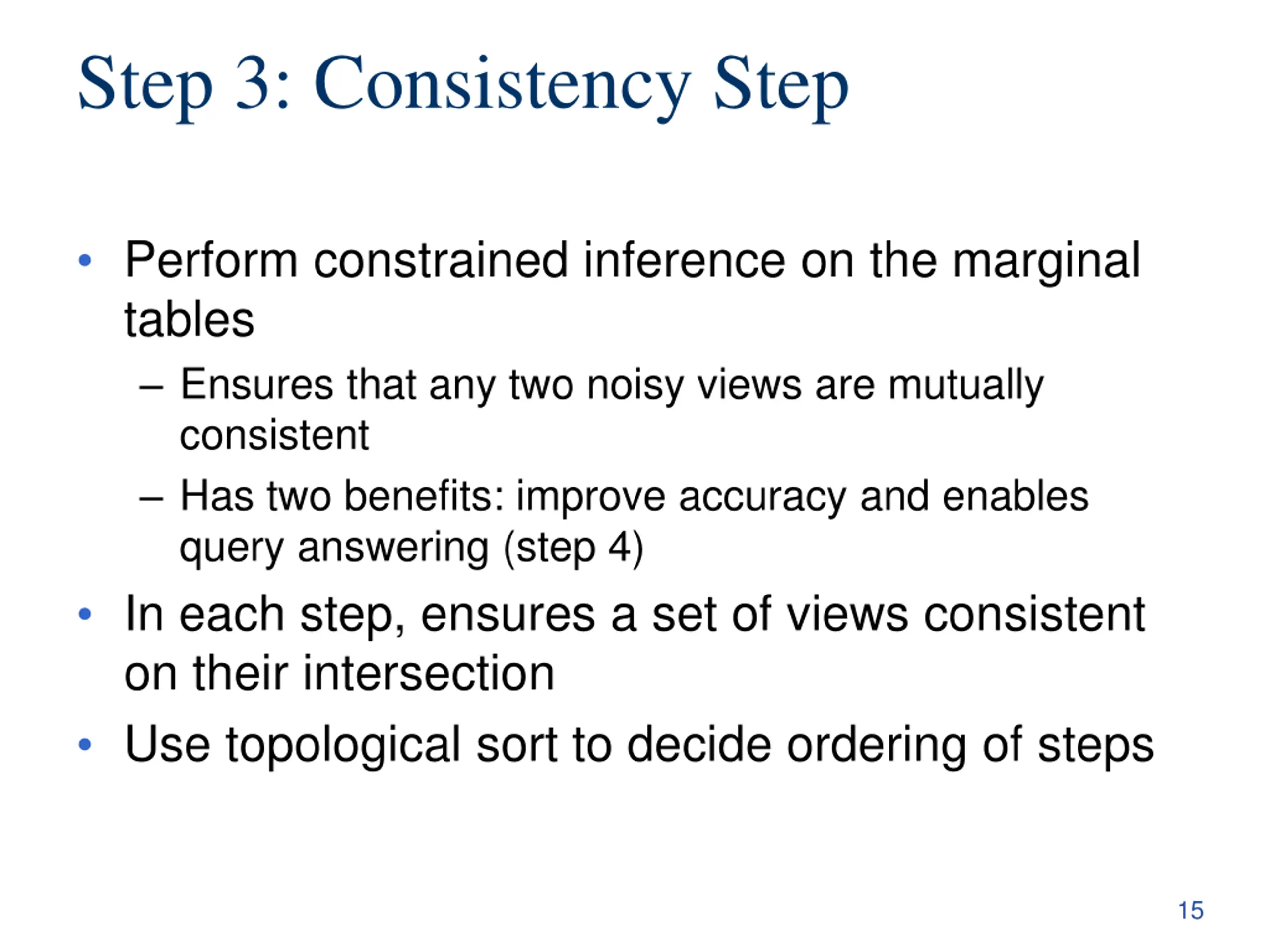 Step 3: Consistency Step

• Perform constrained inference on the marginal tables
 – Ensures that any two noisy views are mutually consistent
 – Has two benefits: improve accuracy and enables query answering (step 4)
• In each step, ensures a set of views consistent on their intersection
• Use topological sort to decide ordering of steps

15